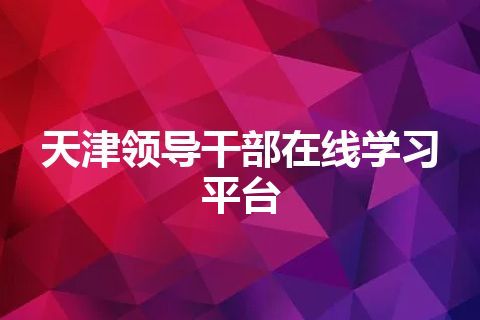 天津领导干部在线学习平台